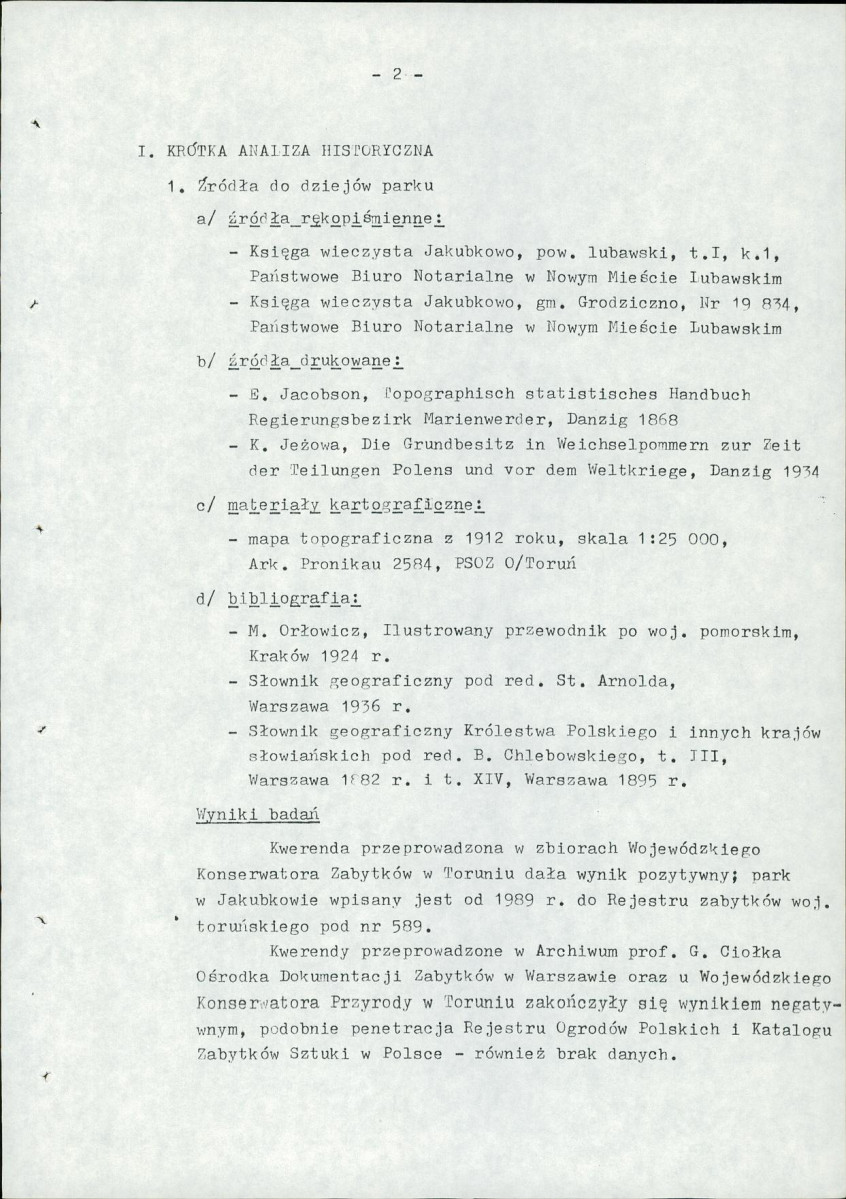 - 2 -

I. KRÓTKA ANALIZA HISTORYCZNA

1. Źródła do dziejów parku

a/ źródła rękopiśmienne:

- Księga wieczysta Jakubkowo, pow. lubawski, t.I, k.1, Państwowe Biuro Notarialne w Nowym Mieście Lubawskim
- Księga wieczysta Jakubkowo, gm. Grodziczno, Nr 19 834, Państwowe Biuro Notarialne w Nowym Mieście Lubawskim

b/ źródła drukowane:

- E. Jacobson, Topographisch statistisches Handbuch Regierungsbezirk Marienwerder, Danzig 1868
- K. Jeżowa, Die Grundbesitz in Weichselpommern zur Zeit der Teilungen Polens und vor dem Weltkriege, Danzig 1934

c/ materiały kartograficzne:

- mapa topograficzna z 1912 roku, skala 1:25 000, Ark. Pronikau 2584, PSOZ O/Toruń

d/ bibliografia:

- M. Orłowicz, Ilustrowany przewodnik po woj. pomorskim, Kraków 1924 r.
- Słownik geograficzny pod red. St. Arnolda, Warszawa 1936 r.
- Słownik geograficzny Królestwa Polskiego i innych krajów słowiańskich pod red. B. Chlebowskiego, t. III, Warszawa 1882 r. i t. XIV, Warszawa 1895 r.

Wyniki badań

Kwerenda przeprowadzona w zbiorach Wojewódzkiego Konserwatora Zabytków w Toruniu dała wynik pozytywny; park w Jakubkowie wpisany jest od 1989 r. do Rejestru zabytków woj. toruńskiego pod nr 589.

Kwerendy przeprowadzone w Archiwum prof. G. Ciołka Ośrodka Dokumentacji Zabytków w Warszawie oraz u Wojewódzkiego Konserwatora Przyrody w Toruniu zakończyły się wynikiem negatywnym, podobnie penetracja Rejestru Ogrodów Polskich i Katalogu Zabytków Sztuki w Polsce - również brak danych.